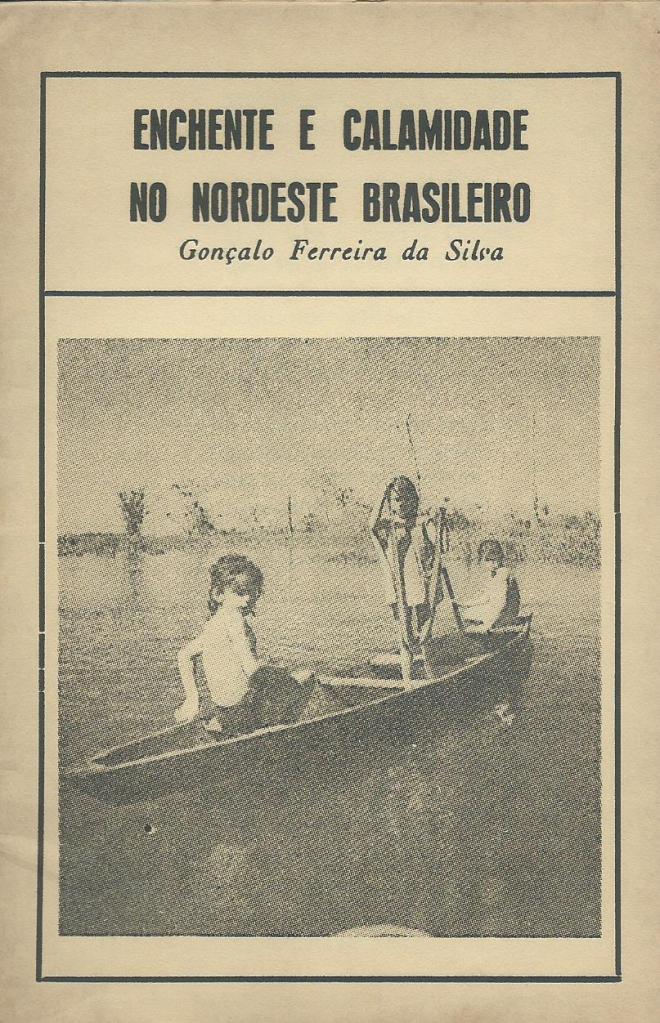 ENCHENTE E CALAMIDADE
NO NORDESTE BRASILEIRO

Gonçalo Ferreira da Silva